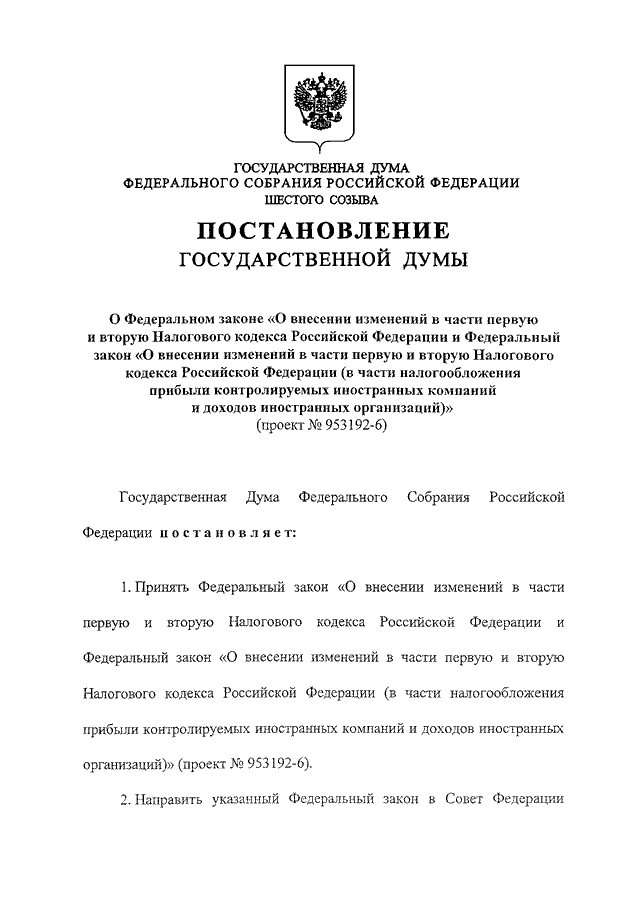 ГОСУДАРСТВЕННАЯ ДУМА
ФЕДЕРАЛЬНОГО СОБРАНИЯ РОССИЙСКОЙ ФЕДЕРАЦИИ
ШЕСТОГО СОЗЫВА

ПОСТАНОВЛЕНИЕ
ГОСУДАРСТВЕННОЙ ДУМЫ

О Федеральном законе «О внесении изменений в части первую и вторую Налогового кодекса Российской Федерации и Федеральный закон «О внесении изменений в части первую и вторую Налогового кодекса Российской Федерации (в части налогообложения прибыли контролируемых иностранных компаний и доходов иностранных организаций)»
(проект № 953192-6)

Государственная Дума Федерального Собрания Российской Федерации постановляет:

1. Принять Федеральный закон «О внесении изменений в части первую и вторую Налогового кодекса Российской Федерации и Федеральный закон «О внесении изменений в части первую и вторую Налогового кодекса Российской Федерации (в части налогообложения прибыли контролируемых иностранных компаний и доходов иностранных организаций)» (проект № 953192-6).

2. Направить указанный Федеральный закон в Совет Федерации